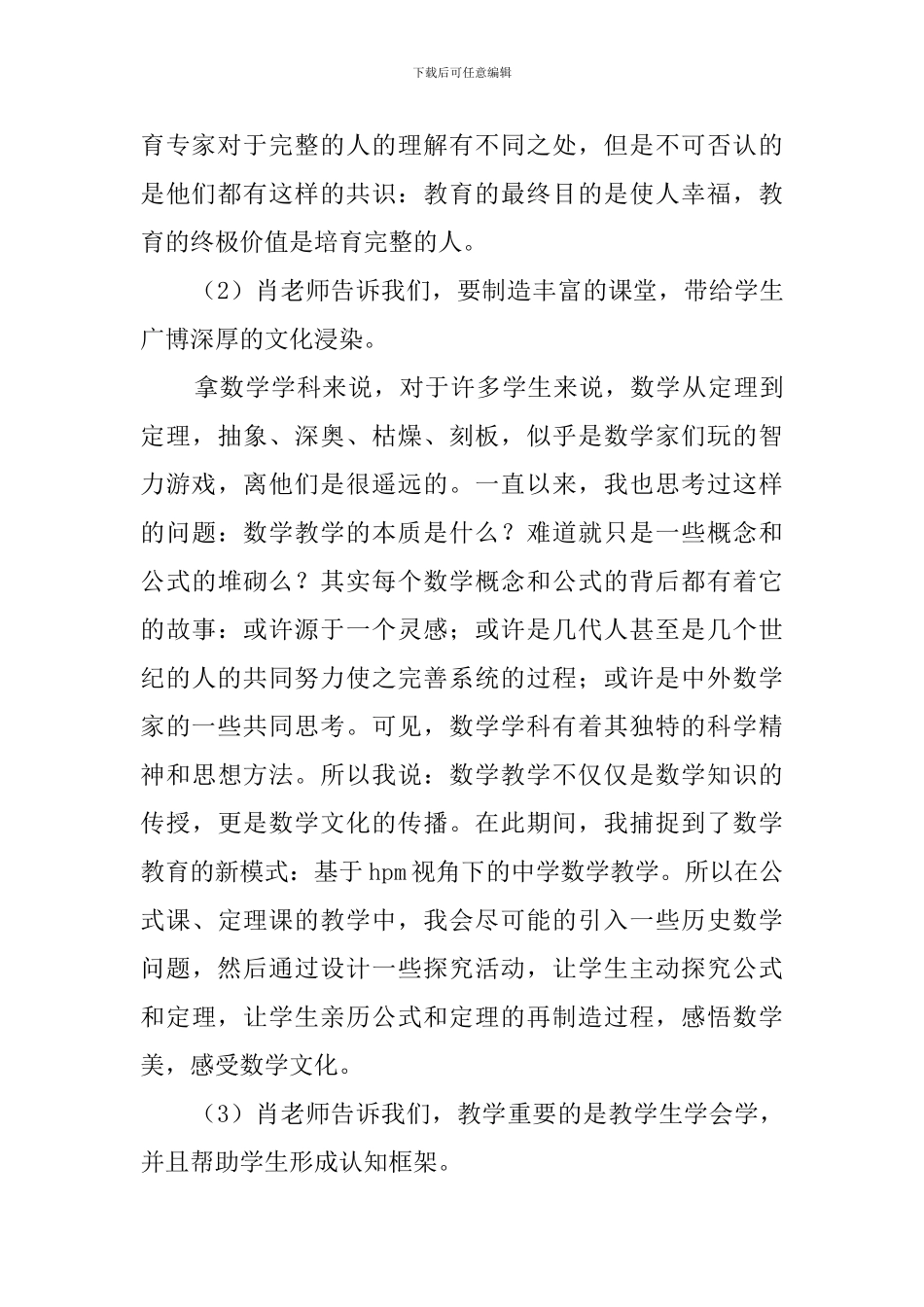 下载后可任意编辑

育专家对于完整的人的理解有不同之处，但是不可否认的是他们都有这样的共识：教育的最终目的是使人幸福，教育的终极价值是培育完整的人。

（2）肖老师告诉我们，要制造丰富的课堂，带给学生广博深厚的文化浸染。

拿数学学科来说，对于许多学生来说，数学从定理到定理，抽象、深奥、枯燥、刻板，似乎是数学家们玩的智力游戏，离他们是很遥远的。一直以来，我也思考过这样的问题：数学教学的本质是什么？难道就只是一些概念和公式的堆砌么？其实每个数学概念和公式的背后都有着它的故事：或许源于一个灵感；或许是几代人甚至是几个世纪的人的共同努力使之完善系统的过程；或许是中外数学家的一些共同思考。可见，数学学科有着其独特的科学精神和思想方法。所以我说：数学教学不仅仅是数学知识的传授，更是数学文化的传播。在此期间，我捕捉到了数学教育的新模式：基于hpm视角下的中学数学教学。所以在公式课、定理课的教学中，我会尽可能的引入一些历史数学问题，然后通过设计一些探究活动，让学生主动探究公式和定理，让学生亲历公式和定理的再制造过程，感悟数学美，感受数学文化。

（3）肖老师告诉我们，教学重要的是教学生学会学，并且帮助学生形成认知框架。